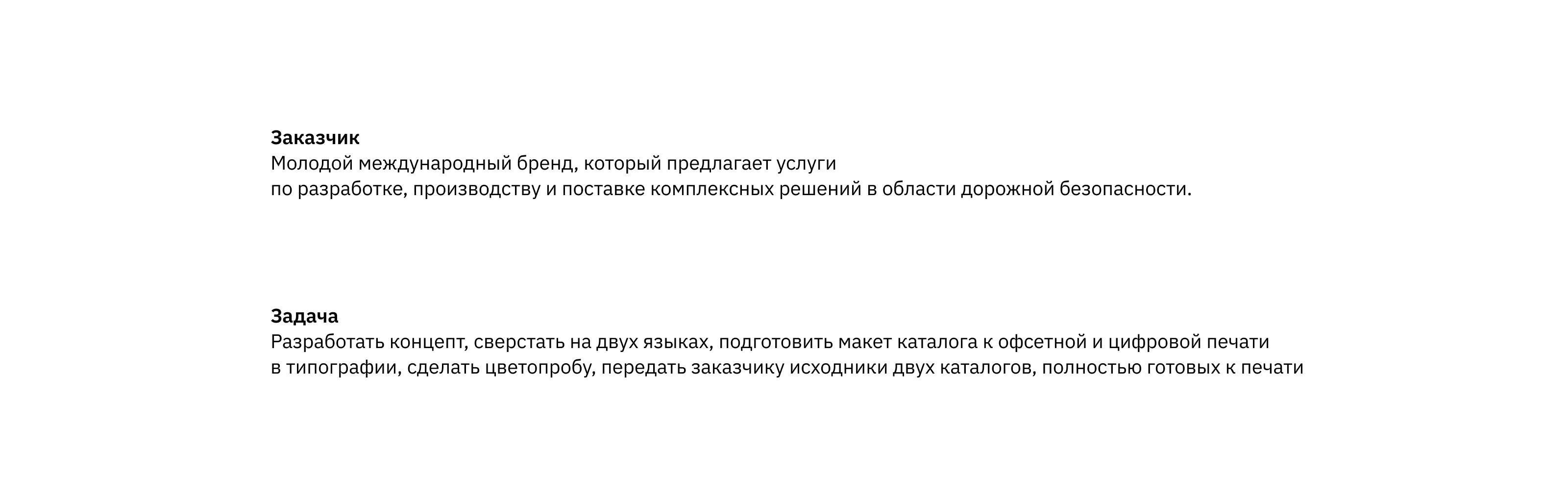 Заказчик
Молодой международный бренд, который предлагает услуги по разработке, производству и поставке комплексных решений в области дорожной безопасности.

Задача
Разработать концепт, сверстать на двух языках, подготовить макет каталога к офсетной и цифровой печати в типографии, сделать цветопробу, передать заказчику исходники двух каталогов, полностью готовых к печати